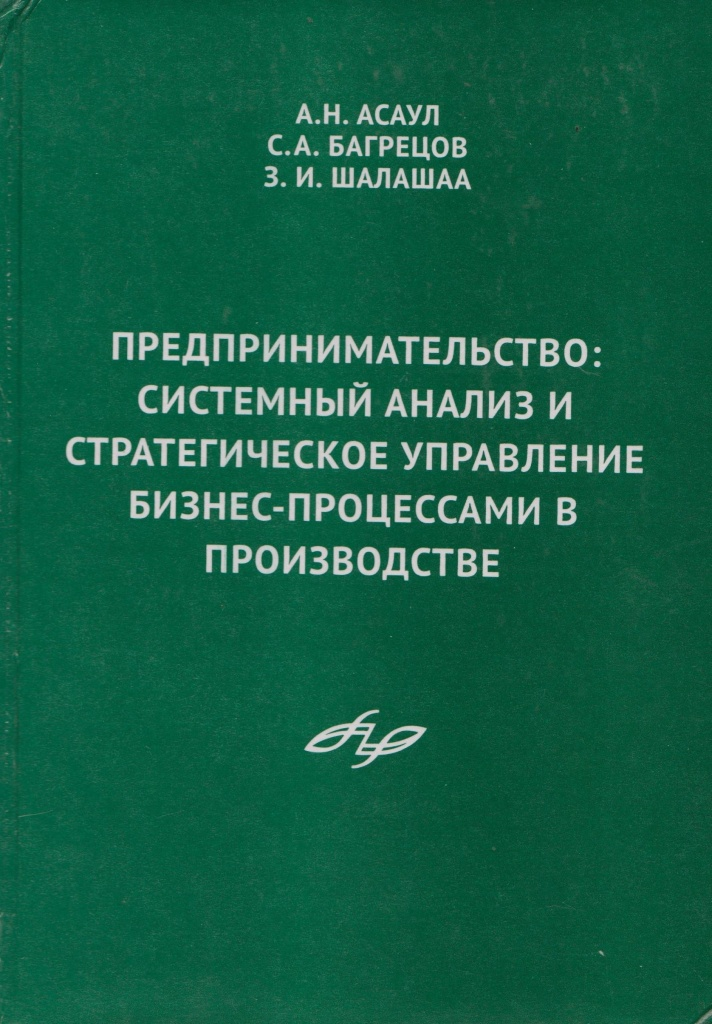 А.Н. АСАУЛ
С.А. БАГРЕЦОВ
З. И. ШАЛАШАА

ПРЕДПРИНИМАТЕЛЬСТВО: СИСТЕМНЫЙ АНАЛИЗ И СТРАТЕГИЧЕСКОЕ УПРАВЛЕНИЕ БИЗНЕС-ПРОЦЕССАМИ В ПРОИЗВОДСТВЕ